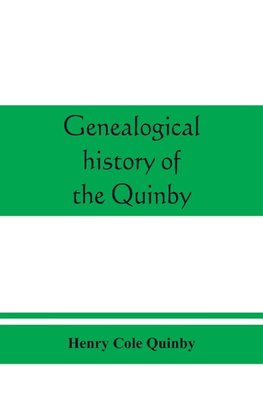 Genealogical history of the Quinby

Henry Cole Quinby